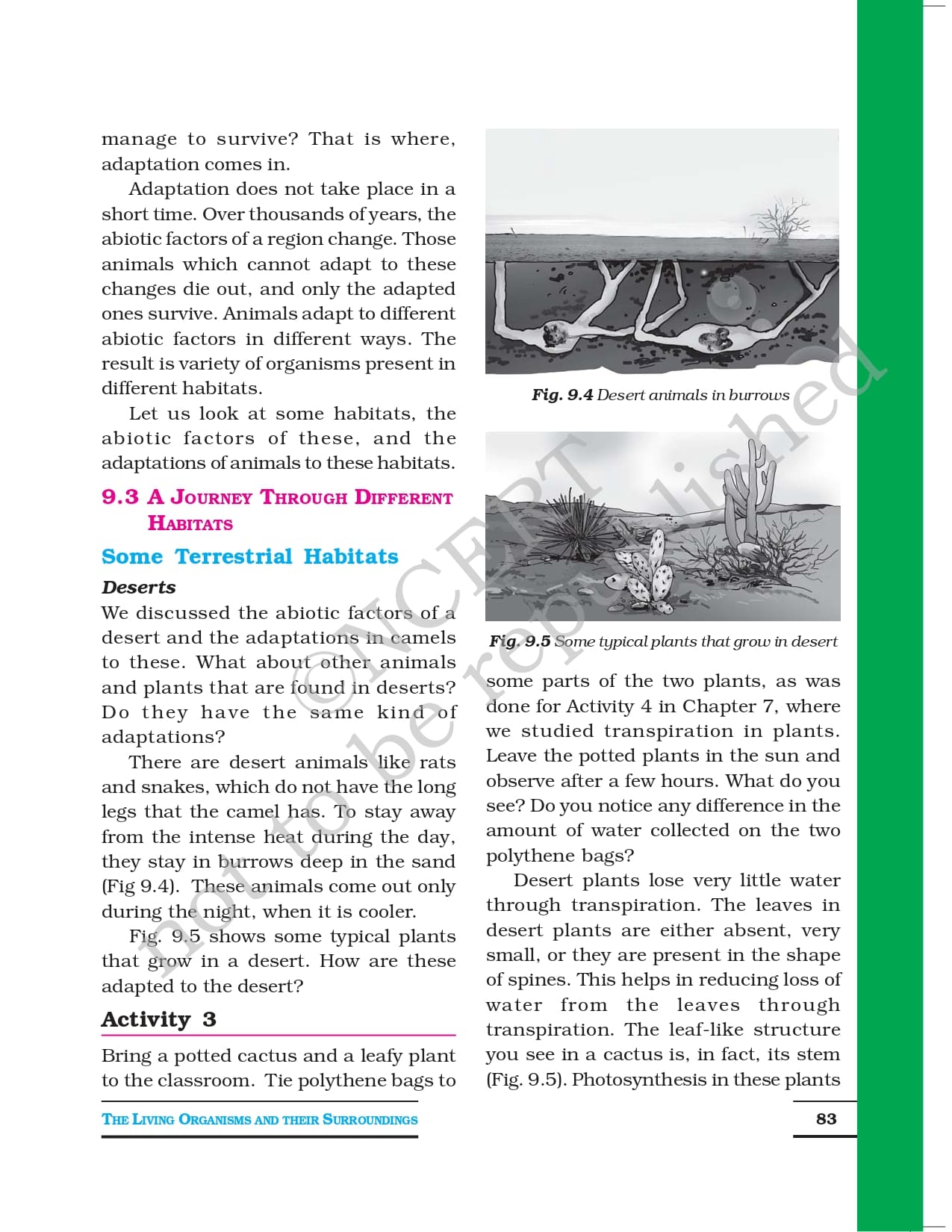 manage to survive? That is where, adaptation comes in.

Adaptation does not take place in a short time. Over thousands of years, the abiotic factors of a region change. Those animals which cannot adapt to these changes die out, and only the adapted ones survive. Animals adapt to different abiotic factors in different ways. The result is variety of organisms present in different habitats.

Let us look at some habitats, the abiotic factors of these, and the adaptations of animals to these habitats.

9.3 A JOURNEY THROUGH DIFFERENT HABITATS

Some Terrestrial Habitats

Deserts

We discussed the abiotic factors of a desert and the adaptations in camels to these. What about other animals and plants that are found in deserts? Do they have the same kind of adaptations?

There are desert animals like rats and snakes, which do not have the long legs that the camel has. To stay away from the intense heat during the day, they stay in burrows deep in the sand (Fig 9.4). These animals come out only during the night, when it is cooler.

Fig. 9.5 shows some typical plants that grow in a desert. How are these adapted to the desert?

Activity 3

Bring a potted cactus and a leafy plant to the classroom. Tie polythene bags to

Fig. 9.4 Desert animals in burrows

Fig. 9.5 Some typical plants that grow in desert

some parts of the two plants, as was done for Activity 4 in Chapter 7, where we studied transpiration in plants. Leave the potted plants in the sun and observe after a few hours. What do you see? Do you notice any difference in the amount of water collected on the two polythene bags?

Desert plants lose very little water through transpiration. The leaves in desert plants are either absent, very small, or they are present in the shape of spines. This helps in reducing loss of water from the leaves through transpiration. The leaf-like structure you see in a cactus is, in fact, its stem (Fig. 9.5). Photosynthesis in these plants

©NCERT not to be republished

THE LIVING ORGANISMS AND THEIR SURROUNDINGS

83